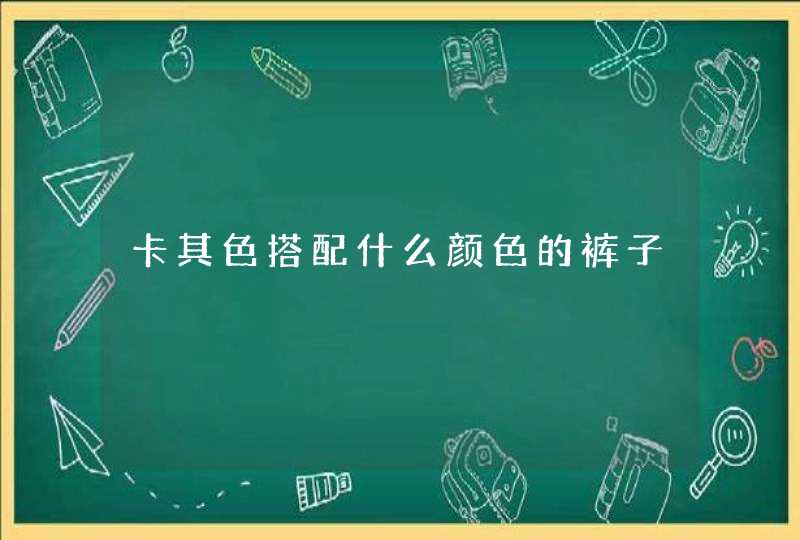 卡其色搭配什么颜色的裤子